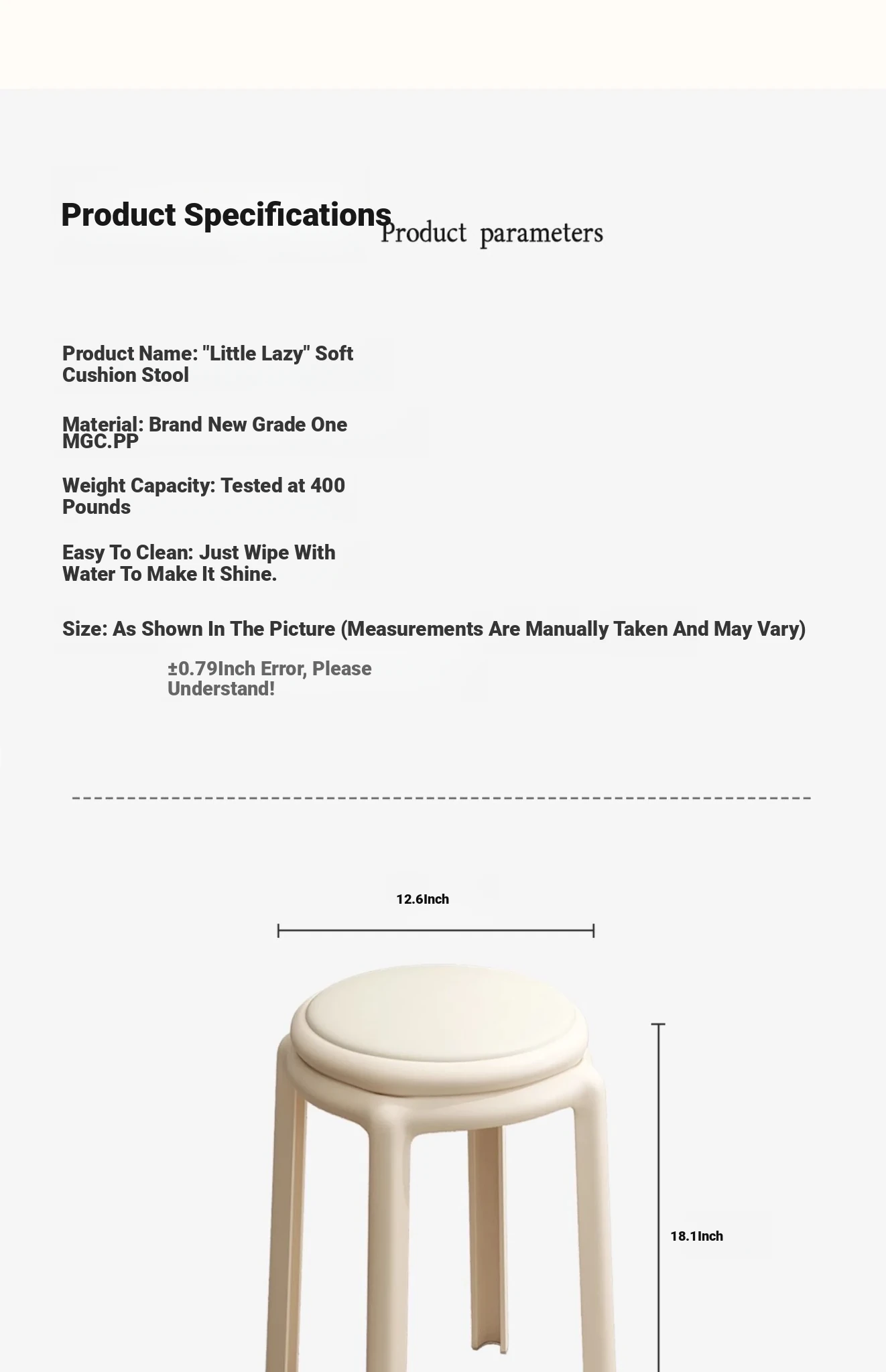 Product Specifications

Product parameters

Product Name: "Little Lazy" Soft Cushion Stool

Material: Brand New Grade One MGC.PP

Weight Capacity: Tested at 400 Pounds

Easy To Clean: Just Wipe With Water To Make It Shine.

Size: As Shown In The Picture (Measurements Are Manually Taken And May Vary)

±0.79Inch Error, Please Understand!

12.6Inch

18.1Inch